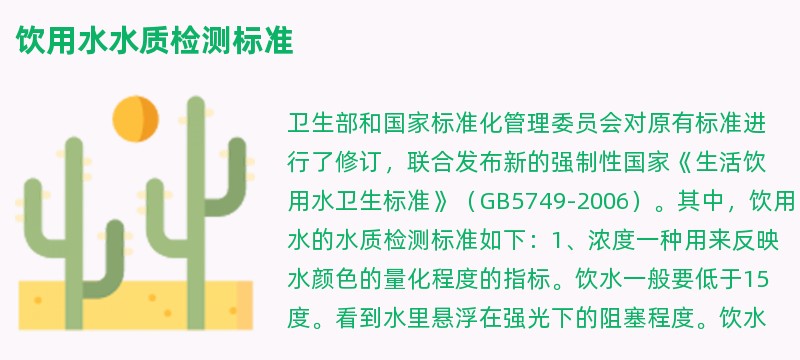 饮用水水质检测标准

卫生部和国家标准化管理委员会对原有标准进行了修订，联合发布新的强制性国家《生活饮用水卫生标准》（GB5749-2006）。其中，饮用水的水质检测标准如下：1、浓度一种用来反映水颜色的量化程度的指标。饮水一般要低于15度。看到水里悬浮在强光下的阻塞程度。饮水